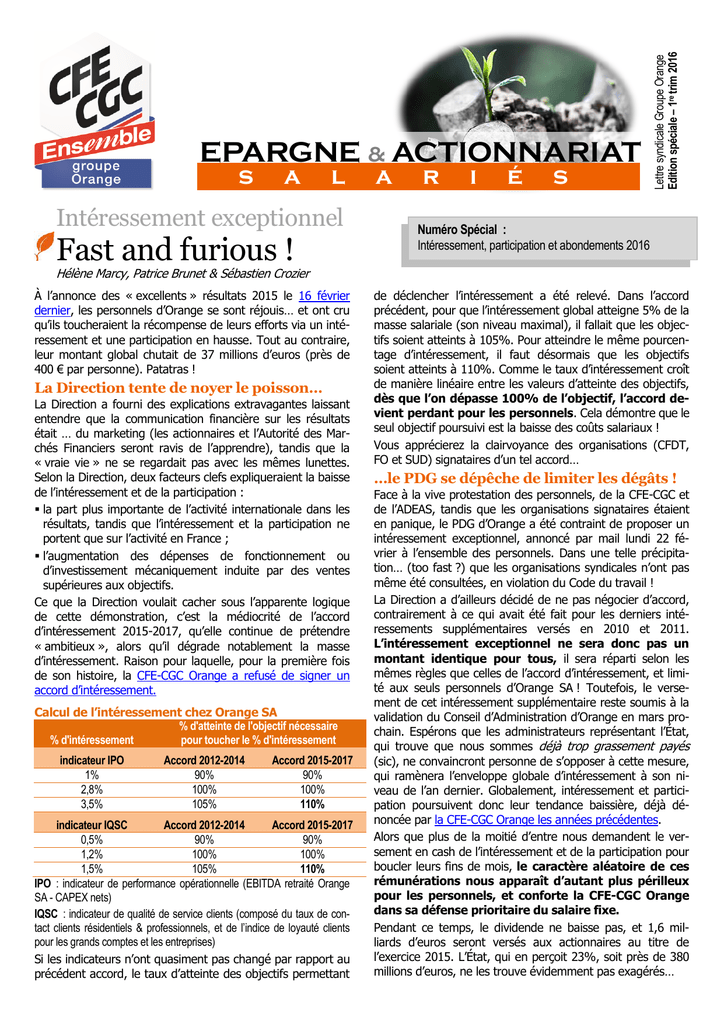 CFE CGC Ensemble groupe Orange

EPARGNE & ACTIONNARIAT
S A L A R I É S

Lettre syndicale Groupe Orange
Edition spéciale – 1er trim 2016

Intéressement exceptionnel
Fast and furious !
Hélène Marcy, Patrice Brunet & Sébastien Crozier

Numéro Spécial :
Intéressement, participation et abondements 2016

À l'annonce des « excellents » résultats 2015 le 16 février dernier, les personnels d'Orange se sont réjouis… et ont cru qu'ils toucheraient la récompense de leurs efforts via un intéressement et une participation en hausse. Tout au contraire, leur montant global chutait de 37 millions d'euros (près de 400 € par personne). Patatras !

La Direction tente de noyer le poisson…

La Direction a fourni des explications extravagantes laissant entendre que la communication financière sur les résultats était … du marketing (les actionnaires et l'Autorité des Marchés Financiers seront ravis de l'apprendre), tandis que la « vraie vie » ne se regardait pas avec les mêmes lunettes. Selon la Direction, deux facteurs clefs expliqueraient la baisse de l'intéressement et de la participation :
▪ la part plus importante de l'activité internationale dans les résultats, tandis que l'intéressement et la participation ne portent que sur l'activité en France ;
▪ l'augmentation des dépenses de fonctionnement ou d'investissement mécaniquement induite par des ventes supérieures aux objectifs.

Ce que la Direction voulait cacher sous l'apparente logique de cette démonstration, c'est la médiocrité de l'accord d'intéressement 2015-2017, qu'elle continue de prétendre « ambitieux », alors qu'il dégrade notablement la masse d'intéressement. Raison pour laquelle, pour la première fois de son histoire, la CFE-CGC Orange a refusé de signer un accord d'intéressement.

Calcul de l'intéressement chez Orange SA

| % d'intéressement | % d'atteinte de l'objectif nécessaire pour toucher le % d'intéressement | |
|---|---|---|
| indicateur IPO | Accord 2012-2014 | Accord 2015-2017 |
| 1% | 90% | 90% |
| 2,8% | 100% | 100% |
| 3,5% | 105% | 110% |
| indicateur IQSC | Accord 2012-2014 | Accord 2015-2017 |
| 0,5% | 90% | 90% |
| 1,2% | 100% | 100% |
| 1,5% | 105% | 110% |

IPO : indicateur de performance opérationnelle (EBITDA retraité Orange SA - CAPEX nets)
IQSC : indicateur de qualité de service clients (composé du taux de contact clients résidentiels & professionnels, et de l'indice de loyauté clients pour les grands comptes et les entreprises)

Si les indicateurs n'ont quasiment pas changé par rapport au précédent accord, le taux d'atteinte des objectifs permettant de déclencher l'intéressement a été relevé. Dans l'accord précédent, pour que l'intéressement global atteigne 5% de la masse salariale (son niveau maximal), il fallait que les objectifs soient atteints à 105%. Pour atteindre le même pourcentage d'intéressement, il faut désormais que les objectifs soient atteints à 110%. Comme le taux d'intéressement croît de manière linéaire entre les valeurs d'atteinte des objectifs, dès que l'on dépasse 100% de l'objectif, l'accord devient perdant pour les personnels. Cela démontre que le seul objectif poursuivi est la baisse des coûts salariaux !

Vous apprécierez la clairvoyance des organisations (CFDT, FO et SUD) signataires d'un tel accord…

…le PDG se dépêche de limiter les dégâts !

Face à la vive protestation des personnels, de la CFE-CGC et de l'ADEAS, tandis que les organisations signataires étaient en panique, le PDG d'Orange a été contraint de proposer un intéressement exceptionnel, annoncé par mail lundi 22 février à l'ensemble des personnels. Dans une telle précipitation… (too fast ?) que les organisations syndicales n'ont pas même été consultées, en violation du Code du travail !

La Direction a d'ailleurs décidé de ne pas négocier d'accord, contrairement à ce qui avait été fait pour les derniers intéressements supplémentaires versés en 2010 et 2011. L'intéressement exceptionnel ne sera donc pas un montant identique pour tous, il sera réparti selon les mêmes règles que celles de l'accord d'intéressement, et limité aux seuls personnels d'Orange SA ! Toutefois, le versement de cet intéressement supplémentaire reste soumis à la validation du Conseil d'Administration d'Orange en mars prochain. Espérons que les administrateurs représentant l'État, qui trouve que nous sommes déjà trop grassement payés (sic), ne convaincront personne de s'opposer à cette mesure, qui ramènera l'enveloppe globale d'intéressement à son niveau de l'an dernier. Globalement, intéressement et participation poursuivent donc leur tendance baissière, déjà dénoncée par la CFE-CGC Orange les années précédentes.

Alors que plus de la moitié d'entre nous demandent le versement en cash de l'intéressement et de la participation pour boucler leurs fins de mois, le caractère aléatoire de ces rémunérations nous apparaît d'autant plus périlleux pour les personnels, et conforte la CFE-CGC Orange dans sa défense prioritaire du salaire fixe.

Pendant ce temps, le dividende ne baisse pas, et 1,6 milliards d'euros seront versés aux actionnaires au titre de l'exercice 2015. L'État, qui en perçoit 23%, soit près de 380 millions d'euros, ne les trouve évidemment pas exagérés…